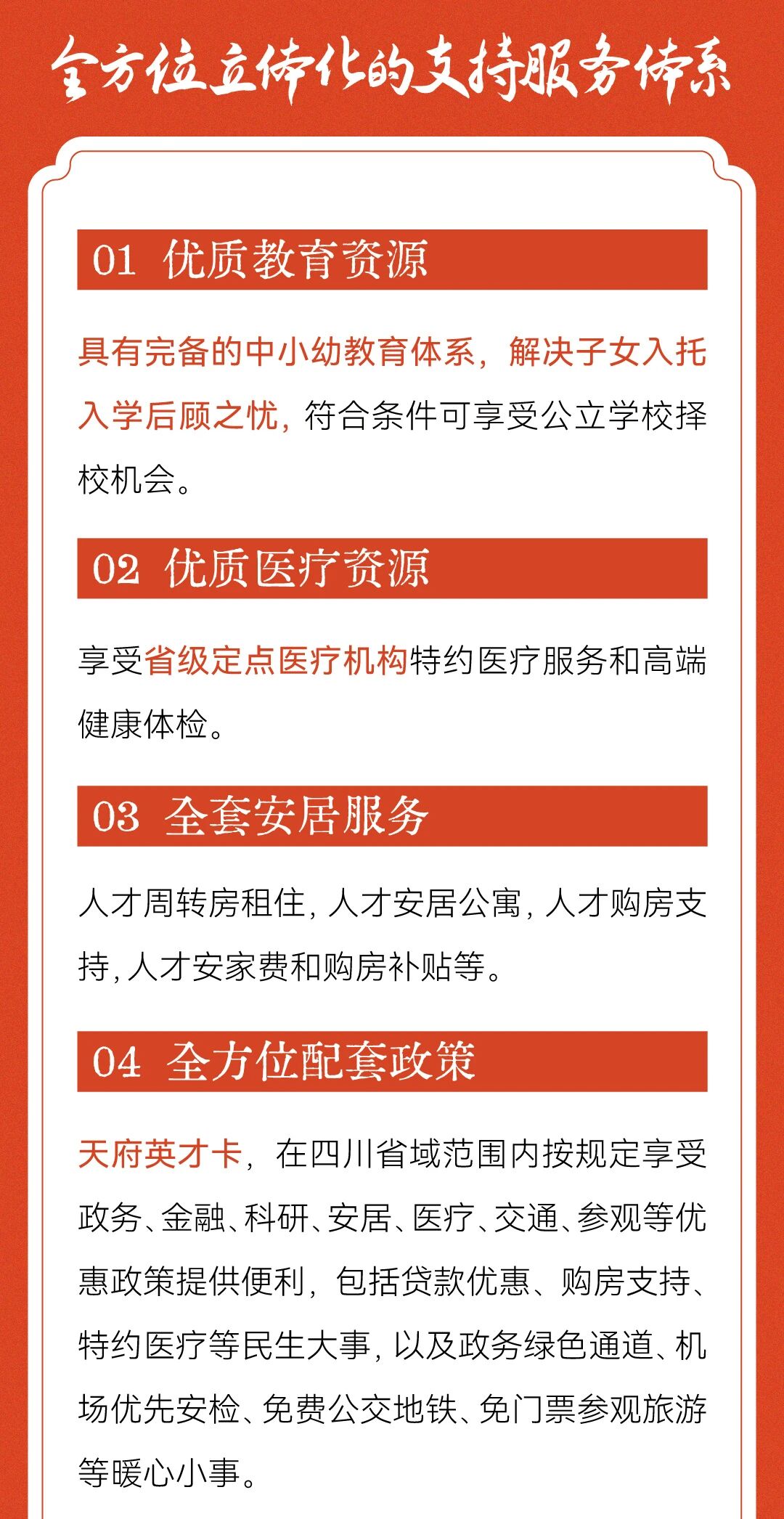 全方位立体化的支持服务体系

01 优质教育资源

具有完备的中小幼教育体系，解决子女入托入学后顾之忧，符合条件可享受公立学校择校机会。

02 优质医疗资源

享受省级定点医疗机构特约医疗服务和高端健康体检。

03 全套安居服务

人才周转房租住，人才安居公寓，人才购房支持，人才安家费和购房补贴等。

04 全方位配套政策

天府英才卡，在四川省域范围内按规定享受政务、金融、科研、安居、医疗、交通、参观等优惠政策提供便利，包括贷款优惠、购房支持、特约医疗等民生大事，以及政务绿色通道、机场优先安检、免费公交地铁、免门票参观旅游等暖心小事。